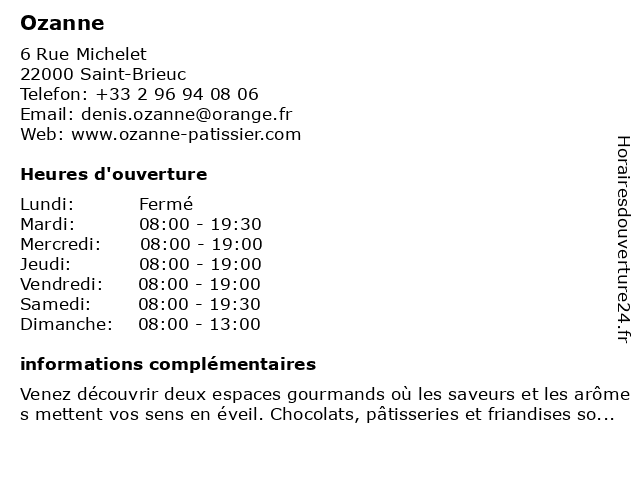 Ozanne

6 Rue Michelet
22000 Saint-Brieuc
Telefon: +33 2 96 94 08 06
Email: denis.ozanne@orange.fr
Web: www.ozanne-patissier.com

Heures d'ouverture

| Lundi: | Fermé |
|---|---|
| Mardi: | 08:00 - 19:30 |
| Mercredi: | 08:00 - 19:00 |
| Jeudi: | 08:00 - 19:00 |
| Vendredi: | 08:00 - 19:00 |
| Samedi: | 08:00 - 19:30 |
| Dimanche: | 08:00 - 13:00 |

informations complémentaires

Venez découvrir deux espaces gourmands où les saveurs et les arômes mettent vos sens en éveil. Chocolats, pâtisseries et friandises so...

Horairesdouverture24.fr